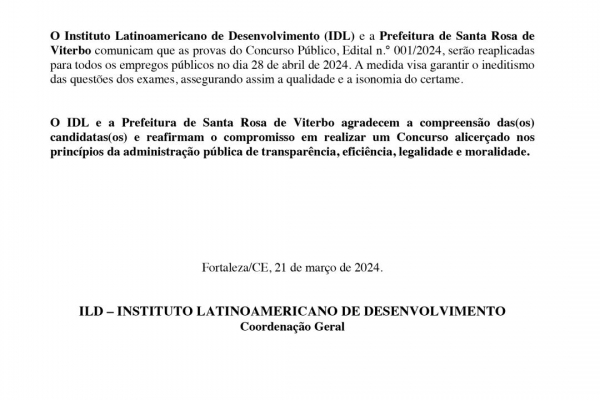 O Instituto Latinoamericano de Desenvolvimento (IDL) e a Prefeitura de Santa Rosa de Viterbo comunicam que as provas do Concurso Público, Edital n.° 001/2024, serão reaplicadas para todos os empregos públicos no dia 28 de abril de 2024. A medida visa garantir o ineditismo das questões dos exames, assegurando assim a qualidade e a isonomia do certame.

O IDL e a Prefeitura de Santa Rosa de Viterbo agradecem a compreensão das(os) candidatas(os) e reafirmam o compromisso em realizar um Concurso alicerçado nos princípios da administração pública de transparência, eficiência, legalidade e moralidade.

Fortaleza/CE, 21 de março de 2024.

ILD – INSTITUTO LATINOAMERICANO DE DESENVOLVIMENTO
Coordenação Geral